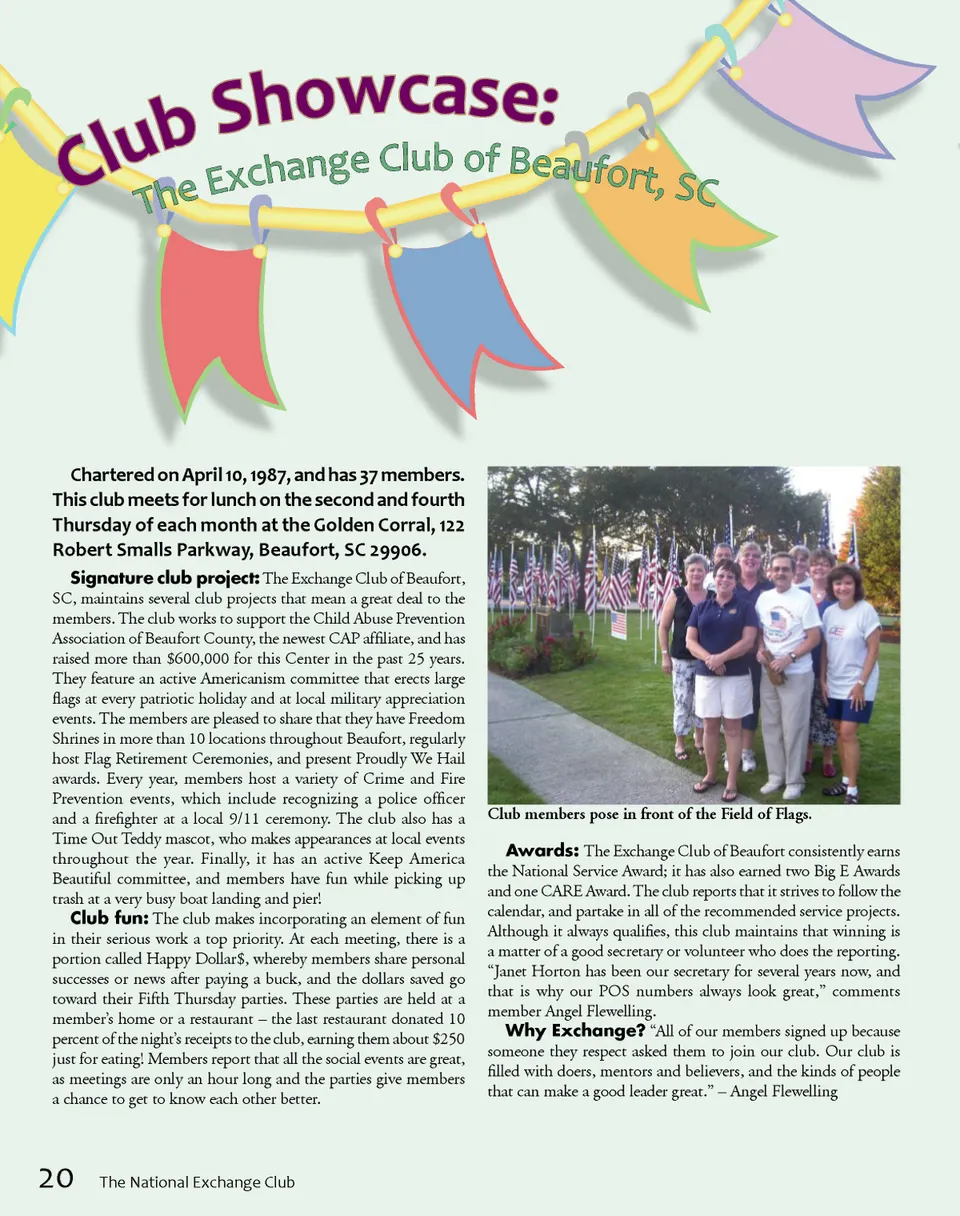 Club Showcase:

The Exchange Club of Beaufort, SC

Chartered on April 10, 1987, and has 37 members. This club meets for lunch on the second and fourth Thursday of each month at the Golden Corral, 122 Robert Smalls Parkway, Beaufort, SC 29906.

Signature club project: The Exchange Club of Beaufort, SC, maintains several club projects that mean a great deal to the members. The club works to support the Child Abuse Prevention Association of Beaufort County, the newest CAP affiliate, and has raised more than $600,000 for this Center in the past 25 years. They feature an active Americanism committee that erects large flags at every patriotic holiday and at local military appreciation events. The members are pleased to share that they have Freedom Shrines in more than 10 locations throughout Beaufort, regularly host Flag Retirement Ceremonies, and present Proudly We Hail awards. Every year, members host a variety of Crime and Fire Prevention events, which include recognizing a police officer and a firefighter at a local 9/11 ceremony. The club also has a Time Out Teddy mascot, who makes appearances at local events throughout the year. Finally, it has an active Keep America Beautiful committee, and members have fun while picking up trash at a very busy boat landing and pier!

Club fun: The club makes incorporating an element of fun in their serious work a top priority. At each meeting, there is a portion called Happy Dollar$, whereby members share personal successes or news after paying a buck, and the dollars saved go toward their Fifth Thursday parties. These parties are held at a member's home or a restaurant – the last restaurant donated 10 percent of the night's receipts to the club, earning them about $250 just for eating! Members report that all the social events are great, as meetings are only an hour long and the parties give members a chance to get to know each other better.

Club members pose in front of the Field of Flags.

Awards: The Exchange Club of Beaufort consistently earns the National Service Award; it has also earned two Big E Awards and one CARE Award. The club reports that it strives to follow the calendar, and partake in all of the recommended service projects. Although it always qualifies, this club maintains that winning is a matter of a good secretary or volunteer who does the reporting. "Janet Horton has been our secretary for several years now, and that is why our POS numbers always look great," comments member Angel Flewelling.

Why Exchange? "All of our members signed up because someone they respect asked them to join our club. Our club is filled with doers, mentors and believers, and the kinds of people that can make a good leader great." – Angel Flewelling

20 The National Exchange Club